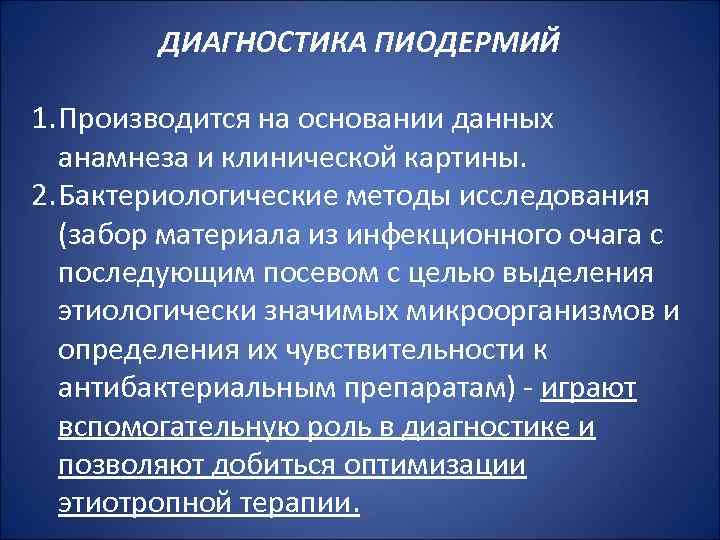 ДИАГНОСТИКА ПИОДЕРМИЙ

1. Производится на основании данных анамнеза и клинической картины.
2. Бактериологические методы исследования (забор материала из инфекционного очага с последующим посевом с целью выделения этиологически значимых микроорганизмов и определения их чувствительности к антибактериальным препаратам) - играют вспомогательную роль в диагностике и позволяют добиться оптимизации этиотропной терапии.